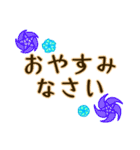 おやすみ
なさい